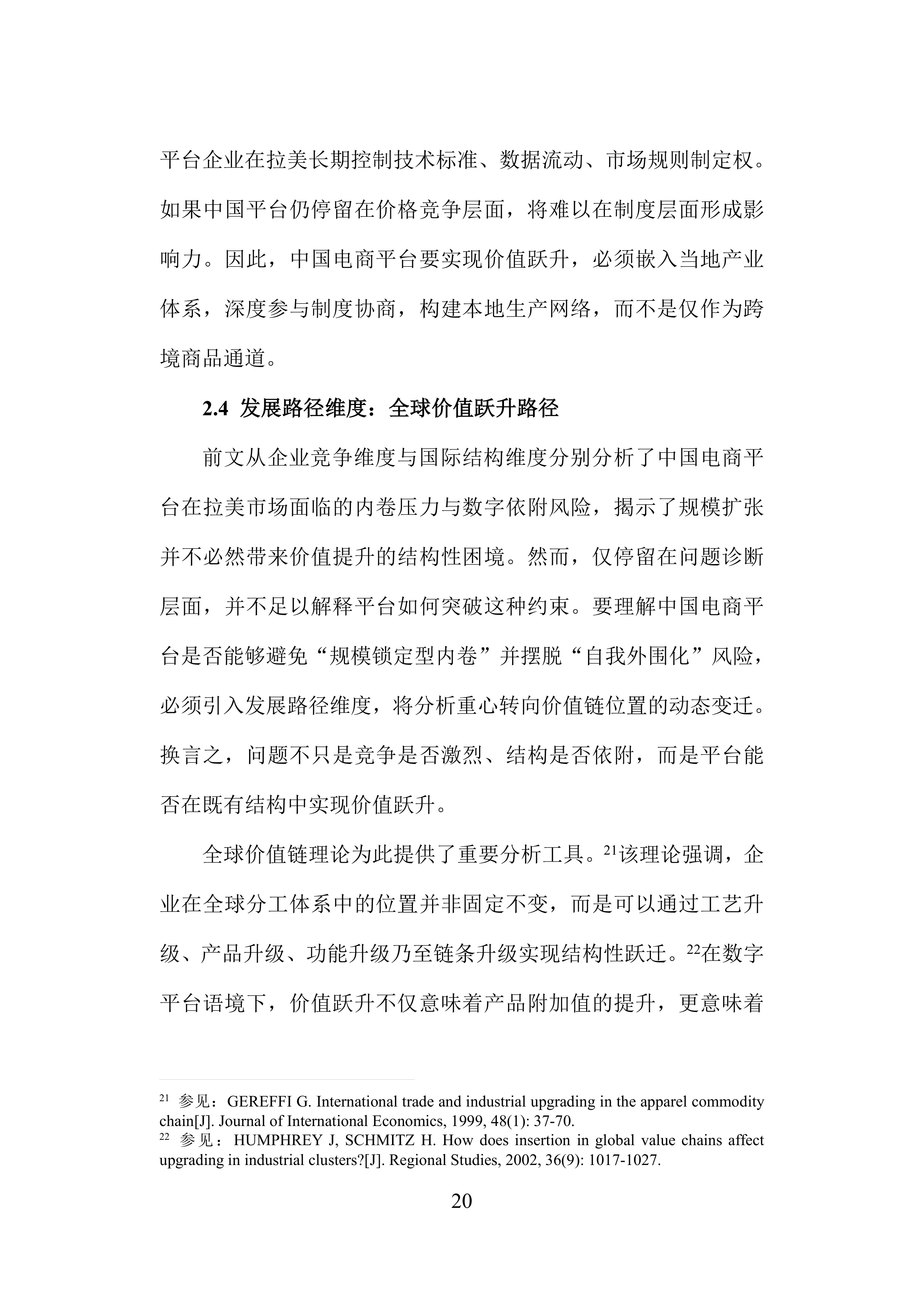 平台企业在拉美长期控制技术标准、数据流动、市场规则制定权。如果中国平台仍停留在价格竞争层面，将难以在制度层面形成影响力。因此，中国电商平台要实现价值跃升，必须嵌入当地产业体系，深度参与制度协商，构建本地生产网络，而不是仅作为跨境商品通道。

2.4 发展路径维度：全球价值跃升路径

前文从企业竞争维度与国际结构维度分别分析了中国电商平台在拉美市场面临的内卷压力与数字依附风险，揭示了规模扩张并不必然带来价值提升的结构性困境。然而，仅停留在问题诊断层面，并不足以解释平台如何突破这种约束。要理解中国电商平台是否能够避免“规模锁定型内卷”并摆脱“自我外围化”风险，必须引入发展路径维度，将分析重心转向价值链位置的动态变迁。换言之，问题不只是竞争是否激烈、结构是否依附，而是平台能否在既有结构中实现价值跃升。

全球价值链理论为此提供了重要分析工具。$^{21}$该理论强调，企业在全球分工体系中的位置并非固定不变，而是可以通过工艺升级、产品升级、功能升级乃至链条升级实现结构性跃迁。$^{22}$在数字平台语境下，价值跃升不仅意味着产品附加值的提升，更意味着

$^{21}$ 参见：GEREFFI G. International trade and industrial upgrading in the apparel commodity chain[J]. Journal of International Economics, 1999, 48(1): 37-70.
$^{22}$ 参见：HUMPHREY J, SCHMITZ H. How does insertion in global value chains affect upgrading in industrial clusters?[J]. Regional Studies, 2002, 36(9): 1017-1027.

20